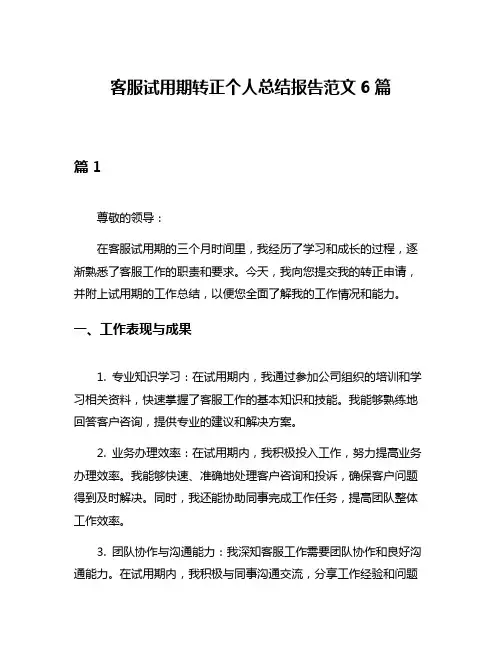 客服试用期转正个人总结报告范文 6 篇

篇 1

尊敬的领导：

在客服试用期的三个月时间里，我经历了学习和成长的过程，逐渐熟悉了客服工作的职责和要求。今天，我向您提交我的转正申请，并附上试用期的工作总结，以便您全面了解我的工作情况和能力。

一、工作表现与成果

1. 专业知识学习：在试用期内，我通过参加公司组织的培训和学习相关资料，快速掌握了客服工作的基本知识和技能。我能够熟练地回答客户咨询，提供专业的建议和解决方案。

2. 业务办理效率：在试用期内，我积极投入工作，努力提高业务办理效率。我能够快速、准确地处理客户咨询和投诉，确保客户问题得到及时解决。同时，我还能协助同事完成工作任务，提高团队整体工作效率。

3. 团队协作与沟通能力：我深知客服工作需要团队协作和良好沟通能力。在试用期内，我积极与同事沟通交流，分享工作经验和问题